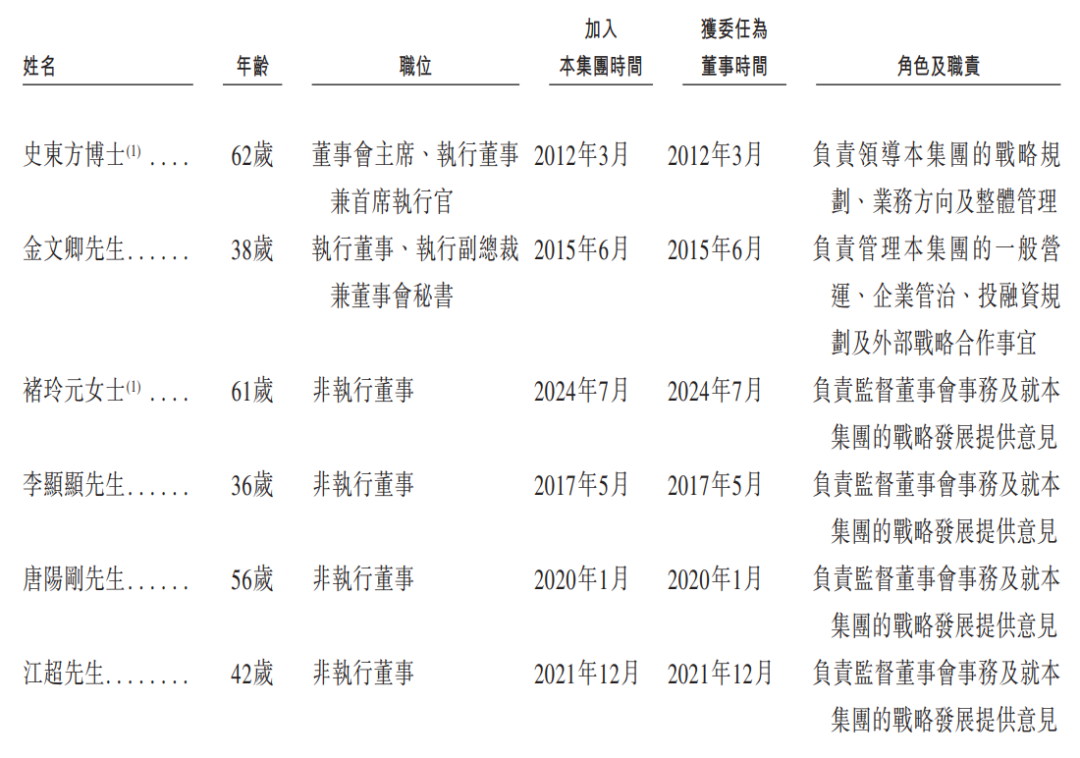 | 姓名 | 年齡 | 職位 | 加入本集團時間 | 獲委任為董事時間 | 角色及職責 |
|---|---|---|---|---|---|
| 史東方博士$^{(1)}$ | 62歲 | 董事會主席、執行董事兼首席執行官 | 2012年3月 | 2012年3月 | 負責領導本集團的戰略規劃、業務方向及整體管理 |
| 金文卿先生 | 38歲 | 執行董事、執行副總裁兼董事會秘書 | 2015年6月 | 2015年6月 | 負責管理本集團的一般營運、企業管治、投融資規劃及外部戰略合作事宜 |
| 褚玲元女士$^{(1)}$ | 61歲 | 非執行董事 | 2024年7月 | 2024年7月 | 負責監督董事會事務及就本集團的戰略發展提供意見 |
| 李顯顯先生 | 36歲 | 非執行董事 | 2017年5月 | 2017年5月 | 負責監督董事會事務及就本集團的戰略發展提供意見 |
| 唐陽剛先生 | 56歲 | 非執行董事 | 2020年1月 | 2020年1月 | 負責監督董事會事務及就本集團的戰略發展提供意見 |
| 江超先生 | 42歲 | 非執行董事 | 2021年12月 | 2021年12月 | 負責監督董事會事務及就本集團的戰略發展提供意見 |